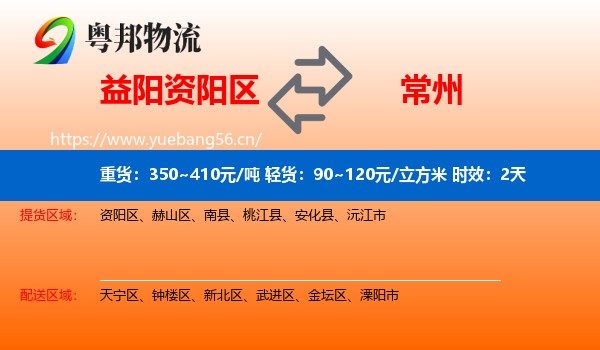 粤邦物流

益阳资阳区

常州

https://www.yuebang56.cn/

重货：350~410元/吨 轻货：90~120元/立方米 时效：2天

提货区域： 资阳区、赫山区、南县、桃江县、安化县、沅江市

配送区域： 天宁区、钟楼区、新北区、武进区、金坛区、溧阳市